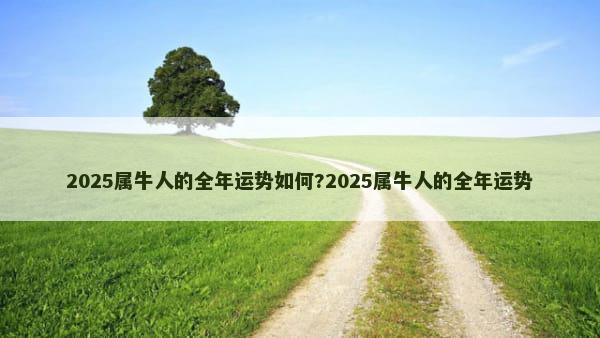 2025属牛人的全年运势如何?2025属牛人的全年运势